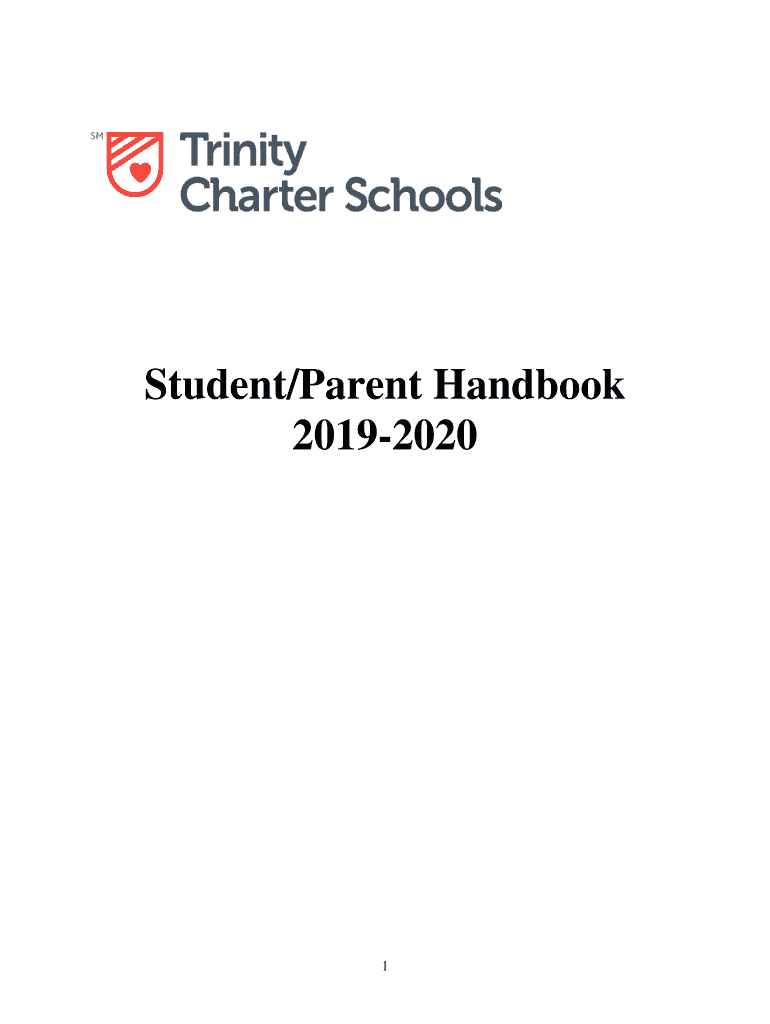 SM
Trinity
Charter Schools

Student/Parent Handbook
2019-2020

1